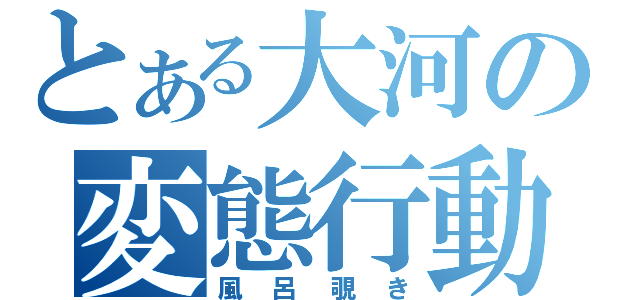 とある大河の
変態行動
風呂覗き